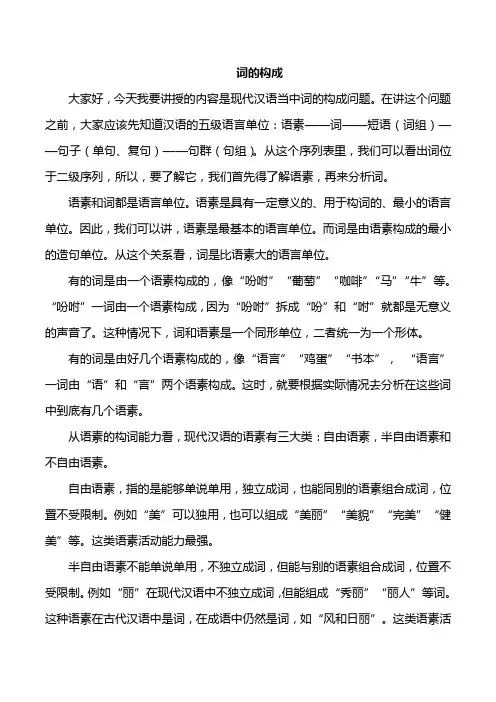 词的构成

大家好，今天我要讲授的内容是现代汉语当中词的构成问题。在讲这个问题之前，大家应该先知道汉语的五级语言单位：语素——词——短语（词组）——句子（单句、复句）——句群（句组）。从这个序列表里，我们可以看出词位于二级序列，所以，要了解它，我们首先得了解语素，再来分析词。

语素和词都是语言单位。语素是具有一定意义的、用于构词的、最小的语言单位。因此，我们可以讲，语素是最基本的语言单位。而词是由语素构成的最小的造句单位。从这个关系看，词是比语素大的语言单位。

有的词是由一个语素构成的，像“吩咐”“葡萄”“咖啡”“马”“牛”等。“吩咐”一词由一个语素构成，因为“吩咐”拆成“吩”和“咐”就都是无意义的声音了。这种情况下，词和语素是一个同形单位，二者统一为一个形体。

有的词是由好几个语素构成的，像“语言”“鸡蛋”“书本”，“语言”一词由“语”和“言”两个语素构成。这时，就要根据实际情况去分析在这些词中到底有几个语素。

从语素的构词能力看，现代汉语的语素有三大类：自由语素，半自由语素和不自由语素。

自由语素，指的是能够单说单用，独立成词，也能同别的语素组合成词，位置不受限制。例如“美”可以独用，也可以组成“美丽”“美貌”“完美”“健美”等。这类语素活动能力最强。

半自由语素不能单说单用，不独立成词，但能与别的语素组合成词，位置不受限制。例如“丽”在现代汉语中不独立成词，但能组成“秀丽”“丽人”等词。这种语素在古代汉语中是词，在成语中仍然是词，如“风和日丽”。这类语素活